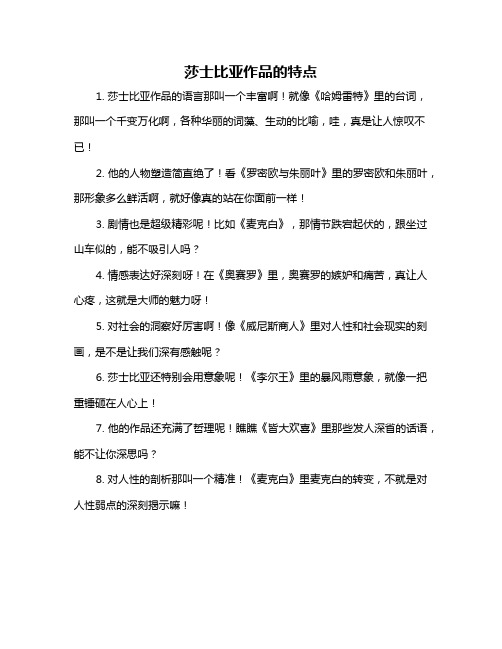 莎士比亚作品的特点

1. 莎士比亚作品的语言那叫一个丰富啊！就像《哈姆雷特》里的台词，那叫一个千变万化啊，各种华丽的词藻、生动的比喻，哇，真是让人惊叹不已！

2. 他的人物塑造简直绝了！看《罗密欧与朱丽叶》里的罗密欧和朱丽叶，那形象多么鲜活啊，就好像真的站在你面前一样！

3. 剧情也是超级精彩呢！比如《麦克白》，那情节跌宕起伏的，跟坐过山车似的，能不吸引人吗？

4. 情感表达好深刻呀！在《奥赛罗》里，奥赛罗的嫉妒和痛苦，真让人心疼，这就是大师的魅力呀！

5. 对社会的洞察好厉害啊！像《威尼斯商人》里对人性和社会现实的刻画，是不是让我们深有感触呢？

6. 莎士比亚还特别会用意象呢！《李尔王》里的暴风雨意象，就像一把重锤砸在人心上！

7. 他的作品还充满了哲理呢！瞧瞧《皆大欢喜》里那些发人深省的话语，能不让你深思吗？

8. 对人性的剖析那叫一个精准！《麦克白》里麦克白的转变，不就是对人性弱点的深刻揭示嘛！